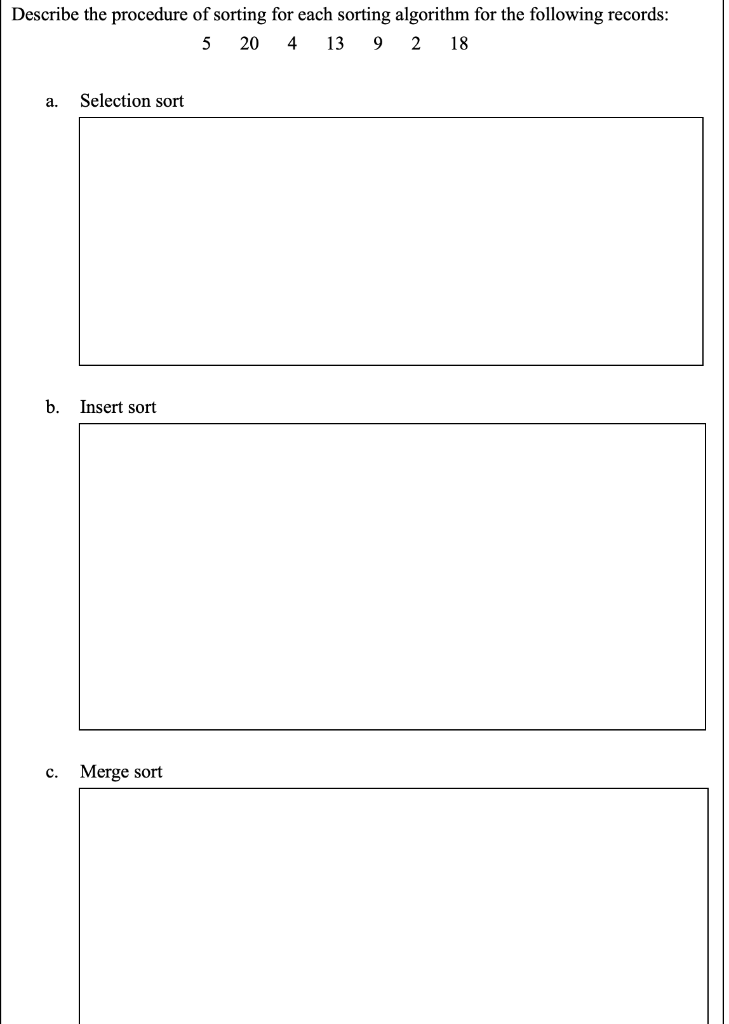 Describe the procedure of sorting for each sorting algorithm for the following records:

5 20 4 13 9 2 18

a. Selection sort

b. Insert sort

c. Merge sort